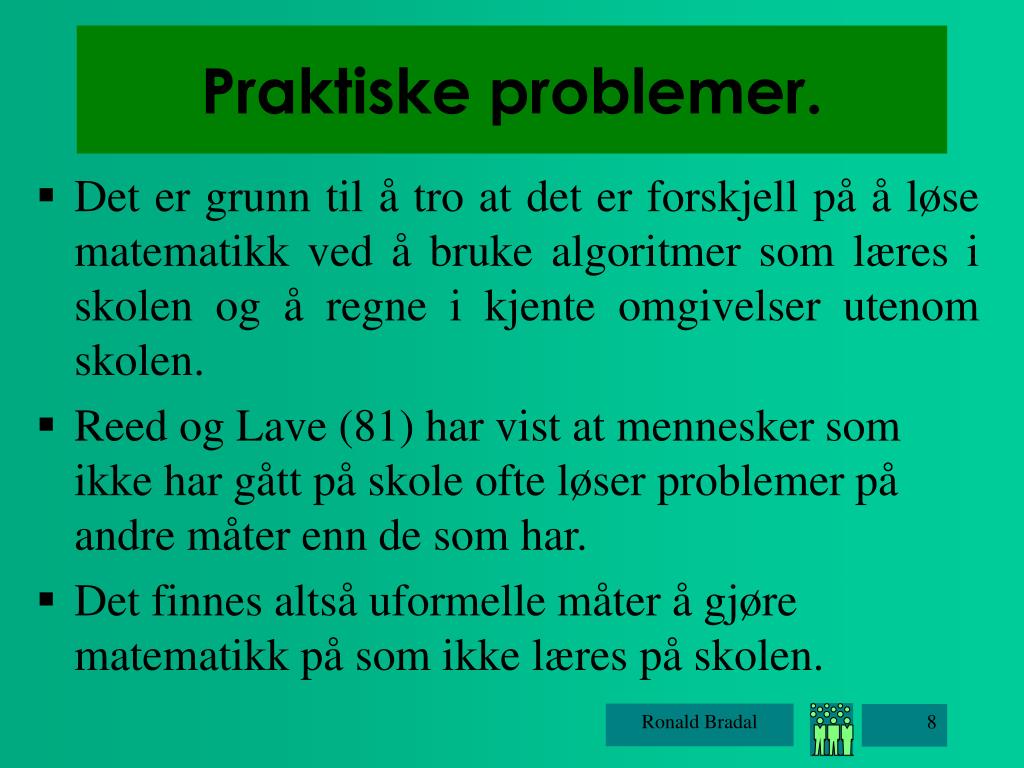 Praktiske problemer.

▪ Det er grunn til å tro at det er forskjell på å løse matematikk ved å bruke algoritmer som læres i skolen og å regne i kjente omgivelser utenom skolen.

▪ Reed og Lave (81) har vist at mennesker som ikke har gått på skole ofte løser problemer på andre måter enn de som har.

▪ Det finnes altså uformelle måter å gjøre matematikk på som ikke læres på skolen.

Ronald Bradal

8